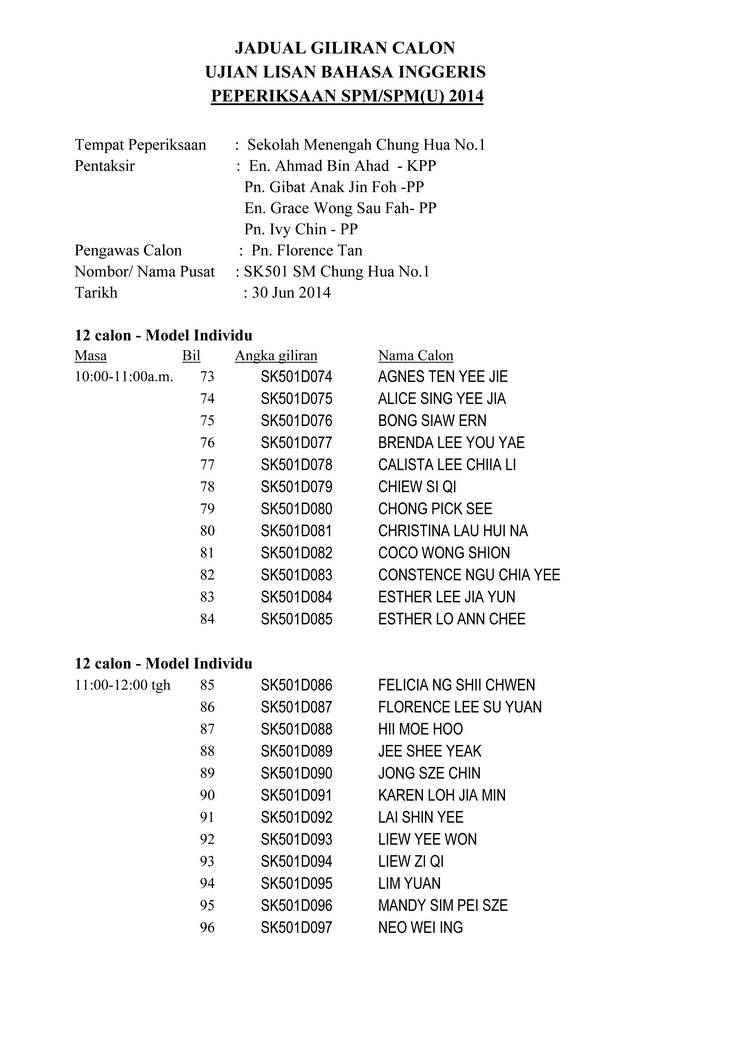 JADUAL GILIRAN CALON
UJIAN LISAN BAHASA INGGERIS
PEPERIKSAAN SPM/SPM(U) 2014

Tempat Peperiksaan : Sekolah Menengah Chung Hua No.1
Pentaksir : En. Ahmad Bin Ahad - KPP
Pn. Gibat Anak Jin Foh -PP
En. Grace Wong Sau Fah- PP
Pn. Ivy Chin - PP
Pengawas Calon : Pn. Florence Tan
Nombor/ Nama Pusat : SK501 SM Chung Hua No.1
Tarikh : 30 Jun 2014

12 calon - Model Individu

| Masa | Bil | Angka giliran | Nama Calon |
|---|---|---|---|
| 10:00-11:00a.m. | 73 | SK501D074 | AGNES TEN YEE JIE |
| | 74 | SK501D075 | ALICE SING YEE JIA |
| | 75 | SK501D076 | BONG SIAW ERN |
| | 76 | SK501D077 | BRENDA LEE YOU YAE |
| | 77 | SK501D078 | CALISTA LEE CHIIA LI |
| | 78 | SK501D079 | CHIEW SI QI |
| | 79 | SK501D080 | CHONG PICK SEE |
| | 80 | SK501D081 | CHRISTINA LAU HUI NA |
| | 81 | SK501D082 | COCO WONG SHION |
| | 82 | SK501D083 | CONSTENCE NGU CHIA YEE |
| | 83 | SK501D084 | ESTHER LEE JIA YUN |
| | 84 | SK501D085 | ESTHER LO ANN CHEE |

12 calon - Model Individu

| | | | |
|---|---|---|---|
| 11:00-12:00 tgh | 85 | SK501D086 | FELICIA NG SHII CHWEN |
| | 86 | SK501D087 | FLORENCE LEE SU YUAN |
| | 87 | SK501D088 | HII MOE HOO |
| | 88 | SK501D089 | JEE SHEE YEAK |
| | 89 | SK501D090 | JONG SZE CHIN |
| | 90 | SK501D091 | KAREN LOH JIA MIN |
| | 91 | SK501D092 | LAI SHIN YEE |
| | 92 | SK501D093 | LIEW YEE WON |
| | 93 | SK501D094 | LIEW ZI QI |
| | 94 | SK501D095 | LIM YUAN |
| | 95 | SK501D096 | MANDY SIM PEI SZE |
| | 96 | SK501D097 | NEO WEI ING |